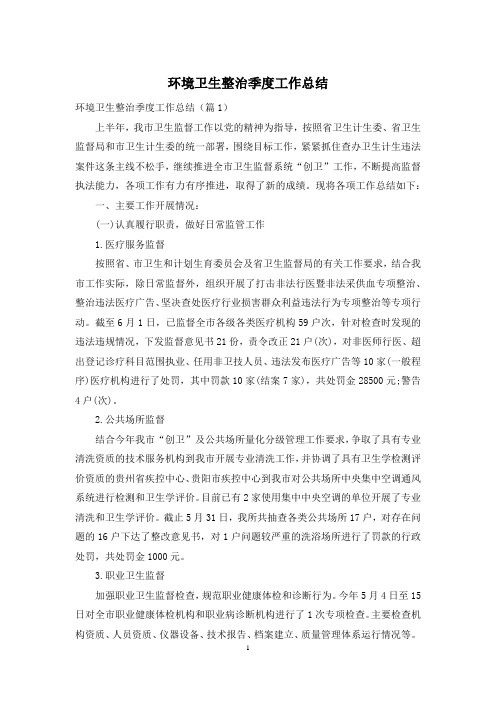 环境卫生整治季度工作总结

环境卫生整治季度工作总结（篇1）

上半年，我市卫生监督工作以党的精神为指导，按照省卫生计生委、省卫生监督局和市卫生计生委的统一部署，围绕目标工作，紧紧抓住查办卫生计生违法案件这条主线不松手，继续推进全市卫生监督系统“创卫”工作，不断提高监督执法能力，各项工作有力有序推进，取得了新的成绩。现将各项工作总结如下：

一、主要工作开展情况：

(一)认真履行职责，做好日常监管工作

1.医疗服务监督

按照省、市卫生和计划生育委员会及省卫生监督局的有关工作要求，结合我市工作实际，除日常监督外，组织开展了打击非法行医暨非法采供血专项整治、整治违法医疗广告、坚决查处医疗行业损害群众利益违法行为专项整治等专项行动。截至6月1日，已监督全市各级各类医疗机构59户次，针对检查时发现的违法违规情况，下发监督意见书21份，责令改正21户(次)，对非医师行医、超出登记诊疗科目范围执业、任用非卫技人员、违法发布医疗广告等10家(一般程序)医疗机构进行了处罚，其中罚款10家(结案7家)，共处罚金28500元;警告4户(次)。

2.公共场所监督

结合今年我市“创卫”及公共场所量化分级管理工作要求，争取了具有专业清洗资质的技术服务机构到我市开展专业清洗工作，并协调了具有卫生学检测评价资质的贵州省疾控中心、贵阳市疾控中心到我市对公共场所中央集中空调通风系统进行检测和卫生学评价。目前已有2家使用集中中央空调的单位开展了专业清洗和卫生学评价。截止5月31日，我所共抽查各类公共场所17户，对存在问题的16户下达了整改意见书，对1户问题较严重的洗浴场所进行了罚款的行政处罚，共处罚金1000元。

3.职业卫生监督

加强职业卫生监督检查，规范职业健康体检和诊断行为。今年5月4日至15日对全市职业健康体检机构和职业病诊断机构进行了1次专项检查。主要检查机构资质、人员资质、仪器设备、技术报告、档案建立、质量管理体系运行情况等。

1